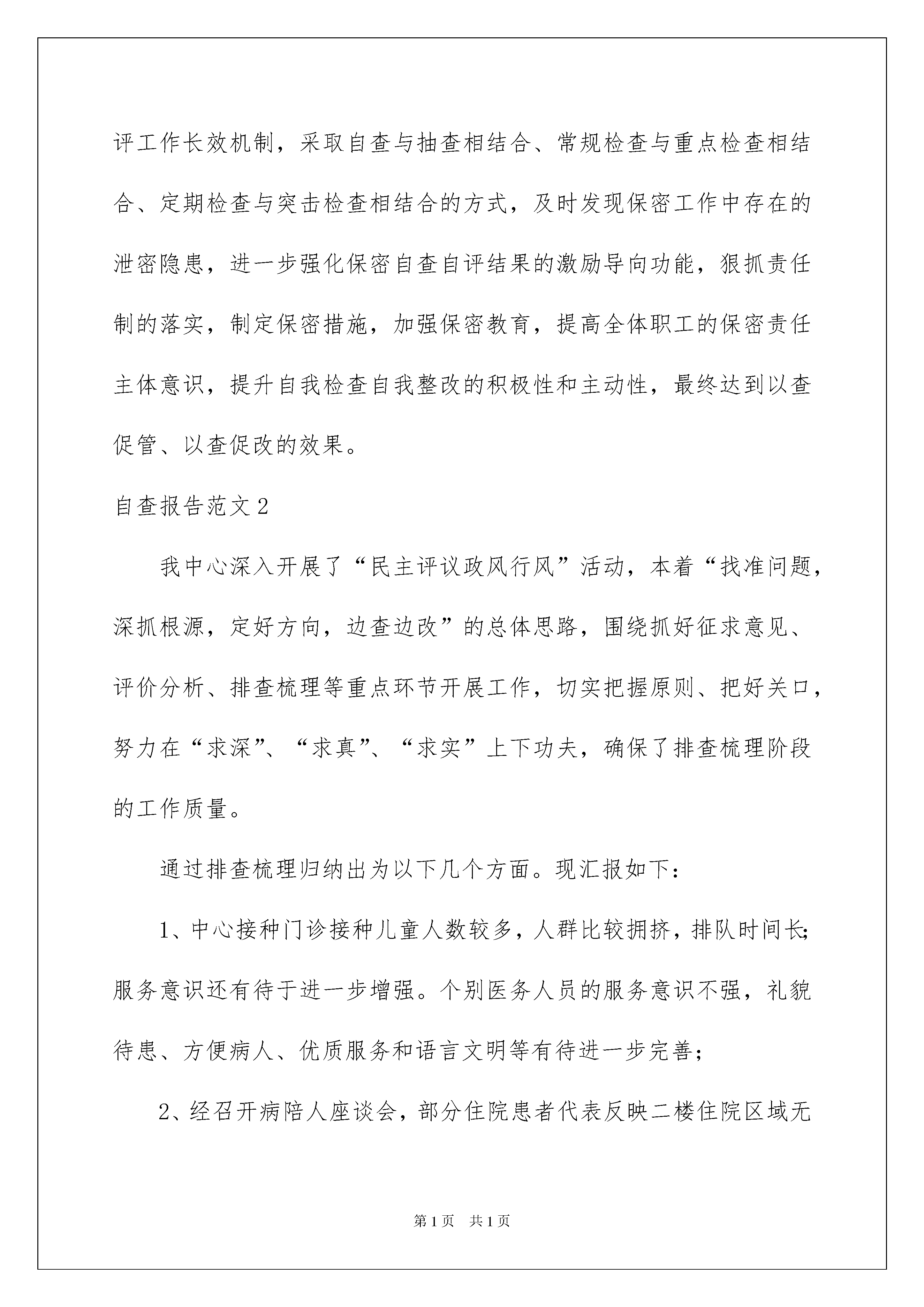 评工作长效机制，采取自查与抽查相结合、常规检查与重点检查相结合、定期检查与突击检查相结合的方式，及时发现保密工作中存在的泄密隐患，进一步强化保密自查自评结果的激励导向功能，狠抓责任制的落实，制定保密措施，加强保密教育，提高全体职工的保密责任主体意识，提升自我检查自我整改的积极性和主动性，最终达到以查促管、以查促改的效果。

自查报告范文2

我中心深入开展了“民主评议政风行风”活动，本着“找准问题，深抓根源，定好方向，边查边改”的总体思路，围绕抓好征求意见、评价分析、排查梳理等重点环节开展工作，切实把握原则、把好关口，努力在“求深”、“求真”、“求实”上下功夫，确保了排查梳理阶段的工作质量。

通过排查梳理归纳出为以下几个方面。现汇报如下：

1、中心接种门诊接种儿童人数较多，人群比较拥挤，排队时间长;服务意识还有待于进一步增强。个别医务人员的服务意识不强，礼貌待患、方便病人、优质服务和语言文明等有待进一步完善；

2、经召开病陪人座谈会，部分住院患者代表反映二楼住院区域无

第1页　共1页